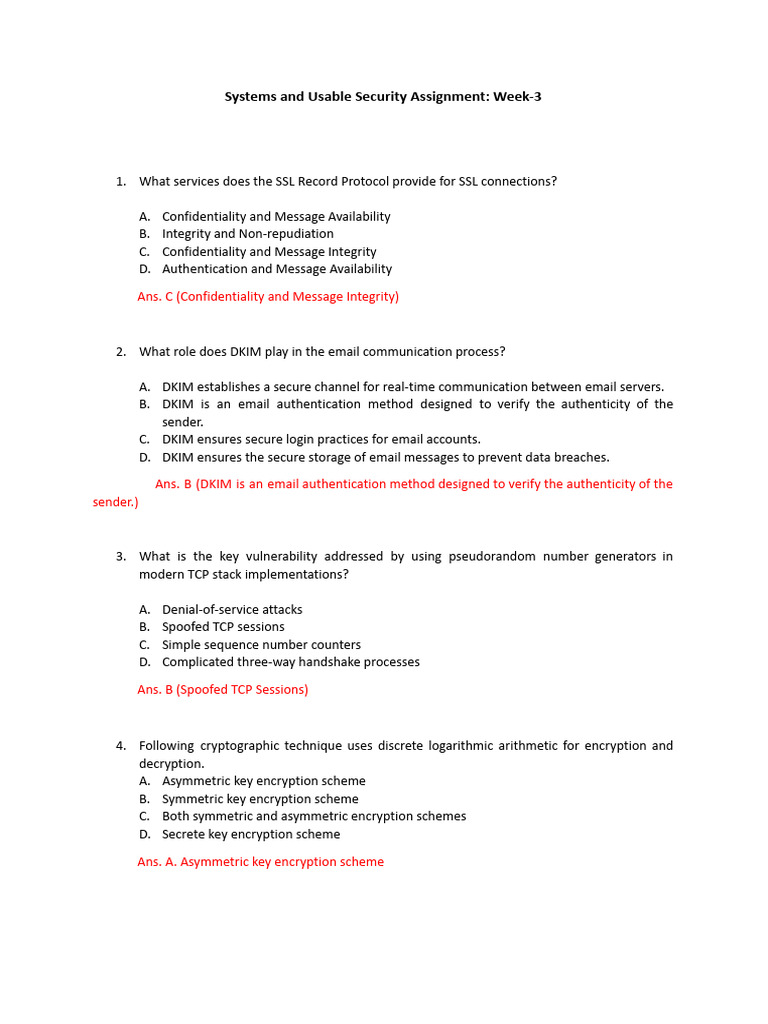 Systems and Usable Security Assignment: Week-3

1. What services does the SSL Record Protocol provide for SSL connections?

A. Confidentiality and Message Availability
B. Integrity and Non-repudiation
C. Confidentiality and Message Integrity
D. Authentication and Message Availability

Ans. C (Confidentiality and Message Integrity)

2. What role does DKIM play in the email communication process?

A. DKIM establishes a secure channel for real-time communication between email servers.
B. DKIM is an email authentication method designed to verify the authenticity of the sender.
C. DKIM ensures secure login practices for email accounts.
D. DKIM ensures the secure storage of email messages to prevent data breaches.

Ans. B (DKIM is an email authentication method designed to verify the authenticity of the sender.)

3. What is the key vulnerability addressed by using pseudorandom number generators in modern TCP stack implementations?

A. Denial-of-service attacks
B. Spoofed TCP sessions
C. Simple sequence number counters
D. Complicated three-way handshake processes

Ans. B (Spoofed TCP Sessions)

4. Following cryptographic technique uses discrete logarithmic arithmetic for encryption and decryption.
A. Asymmetric key encryption scheme
B. Symmetric key encryption scheme
C. Both symmetric and asymmetric encryption schemes
D. Secrete key encryption scheme

Ans. A. Asymmetric key encryption scheme